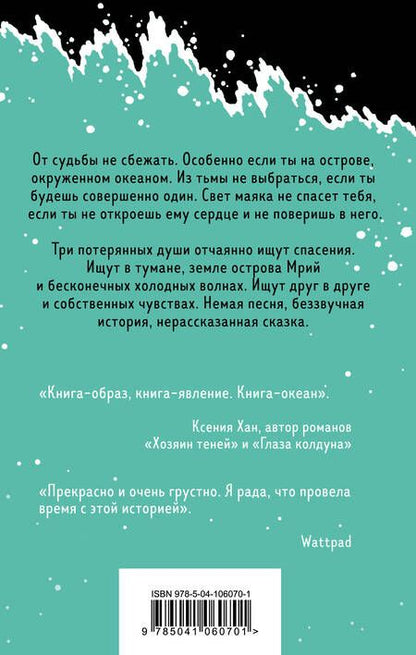 От судьбы не сбежать. Особенно если ты на острове, окруженном океаном. Из тьмы не выбраться, если ты будешь совершенно один. Свет маяка не спасет тебя, если ты не откроешь ему сердце и не поверишь в него.

Три потерянных души отчаянно ищут спасения. Ищут в тумане, земле острова Мрий и бесконечных холодных волнах. Ищут друг в друге и собственных чувствах. Немая песня, беззвучная история, нерассказанная сказка.

«Книга-образ, книга-явление. Книга-океан».

Ксения Хан, автор романов «Хозяин теней» и «Глаза колдуна»

«Прекрасно и очень грустно. Я рада, что провела время с этой историей».

Wattpad

ISBN 978-5-04-106070-1

9 785041 060701 >